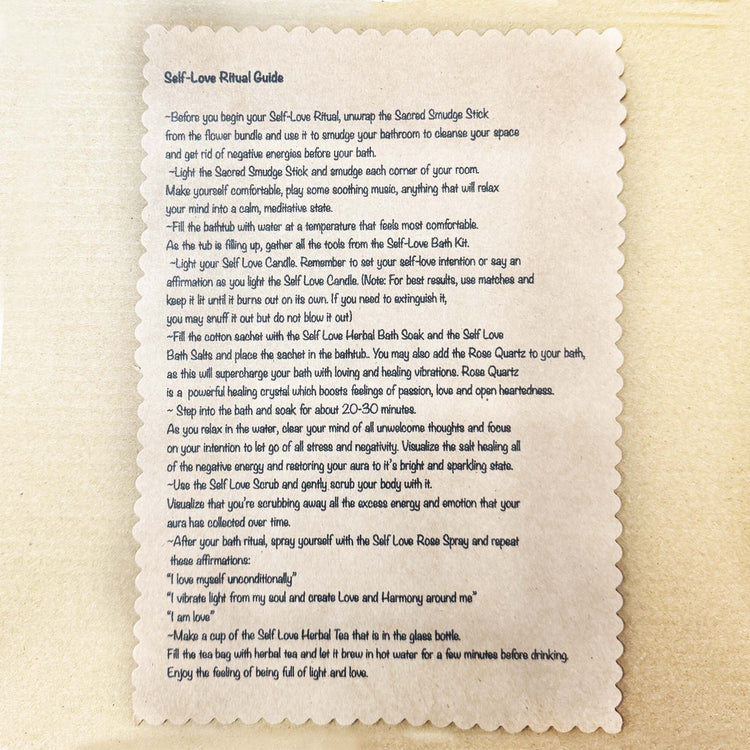 Self-Love Ritual Guide

~Before you begin your Self-Love Ritual, unwrap the Sacred Smudge Stick from the flower bundle and use it to smudge your bathroom to cleanse your space and get rid of negative energies before your bath.

~Light the Sacred Smudge Stick and smudge each corner of your room. Make yourself comfortable, play some soothing music, anything that will relax your mind into a calm, meditative state.

~Fill the bathtub with water at a temperature that feels most comfortable. As the tub is filling up, gather all the tools from the Self-Love Bath Kit.

~Light your Self Love Candle. Remember to set your self-love intention or say an affirmation as you light the Self Love Candle. (Note: For best results, use matches and keep it lit until it burns out on its own. If you need to extinguish it, you may snuff it out but do not blow it out)

~Fill the cotton sachet with the Self Love Herbal Bath Soak and the Self Love Bath Salts and place the sachet in the bathtub.. You may also add the Rose Quartz to your bath, as this will supercharge your bath with loving and healing vibrations. Rose Quartz is a powerful healing crystal which boosts feelings of passion, love and open heartedness.

~ Step into the bath and soak for about 20-30 minutes. As you relax in the water, clear your mind of all unwelcome thoughts and focus on your intention to let go of all stress and negativity. Visualize the salt healing all of the negative energy and restoring your aura to it's bright and sparkling state.

~Use the Self Love Scrub and gently scrub your body with it. Visualize that you're scrubbing away all the excess energy and emotion that your aura has collected over time.

~After your bath ritual, spray yourself with the Self Love Rose Spray and repeat these affirmations:
"I love myself unconditionally"
"I vibrate light from my soul and create Love and Harmony around me"
"I am love"

~Make a cup of the Self Love Herbal Tea that is in the glass bottle. Fill the tea bag with herbal tea and let it brew in hot water for a few minutes before drinking. Enjoy the feeling of being full of light and love.